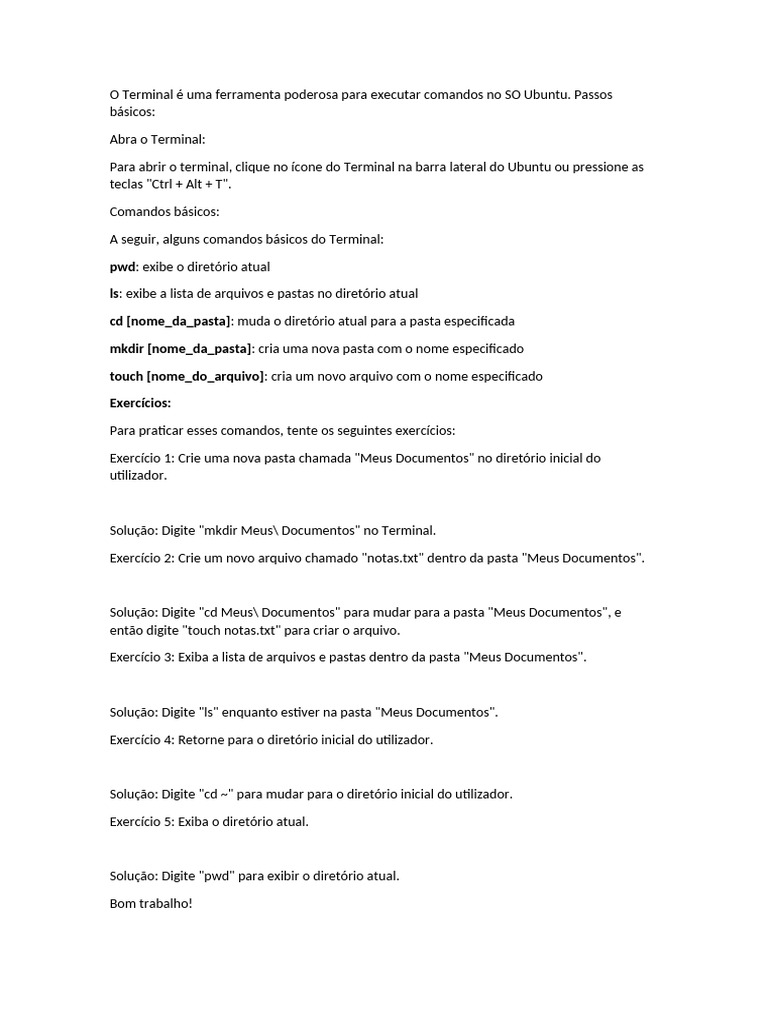 O Terminal é uma ferramenta poderosa para executar comandos no SO Ubuntu. Passos básicos:

Abra o Terminal:

Para abrir o terminal, clique no ícone do Terminal na barra lateral do Ubuntu ou pressione as teclas "Ctrl + Alt + T".

Comandos básicos:

A seguir, alguns comandos básicos do Terminal:

pwd: exibe o diretório atual

ls: exibe a lista de arquivos e pastas no diretório atual

cd [nome_da_pasta]: muda o diretório atual para a pasta especificada

mkdir [nome_da_pasta]: cria uma nova pasta com o nome especificado

touch [nome_do_arquivo]: cria um novo arquivo com o nome especificado

Exercícios:

Para praticar esses comandos, tente os seguintes exercícios:

Exercício 1: Crie uma nova pasta chamada "Meus Documentos" no diretório inicial do utilizador.

Solução: Digite "mkdir Meus\ Documentos" no Terminal.

Exercício 2: Crie um novo arquivo chamado "notas.txt" dentro da pasta "Meus Documentos".

Solução: Digite "cd Meus\ Documentos" para mudar para a pasta "Meus Documentos", e então digite "touch notas.txt" para criar o arquivo.

Exercício 3: Exiba a lista de arquivos e pastas dentro da pasta "Meus Documentos".

Solução: Digite "ls" enquanto estiver na pasta "Meus Documentos".

Exercício 4: Retorne para o diretório inicial do utilizador.

Solução: Digite "cd ~" para mudar para o diretório inicial do utilizador.

Exercício 5: Exiba o diretório atual.

Solução: Digite "pwd" para exibir o diretório atual.

Bom trabalho!